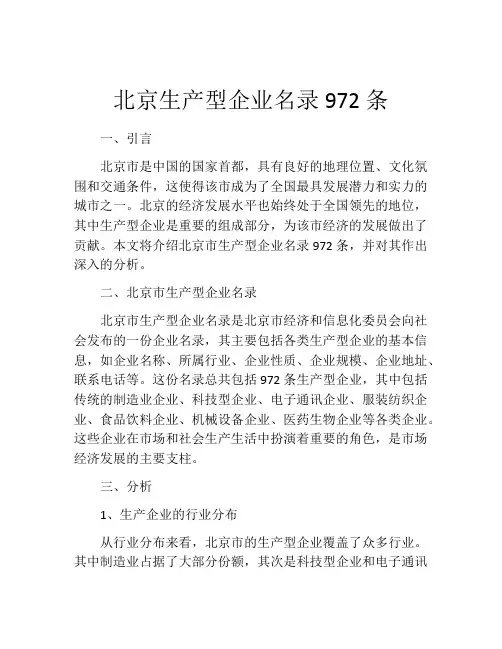 北京生产型企业名录 972 条

一、引言

北京市是中国的国家首都，具有良好的地理位置、文化氛围和交通条件，这使得该市成为了全国最具发展潜力和实力的城市之一。北京的经济发展水平也始终处于全国领先的地位，其中生产型企业是重要的组成部分，为该市经济的发展做出了贡献。本文将介绍北京市生产型企业名录 972 条，并对其作出深入的分析。

二、北京市生产型企业名录

北京市生产型企业名录是北京市经济和信息化委员会向社会发布的一份企业名录，其主要包括各类生产型企业的基本信息，如企业名称、所属行业、企业性质、企业规模、企业地址、联系电话等。这份名录总共包括 972 条生产型企业，其中包括传统的制造业企业、科技型企业、电子通讯企业、服装纺织企业、食品饮料企业、机械设备企业、医药生物企业等各类企业。这些企业在市场和社会生产生活中扮演着重要的角色，是市场经济发展的主要支柱。

三、分析

1、生产企业的行业分布

从行业分布来看，北京市的生产型企业覆盖了众多行业。其中制造业占据了大部分份额，其次是科技型企业和电子通讯